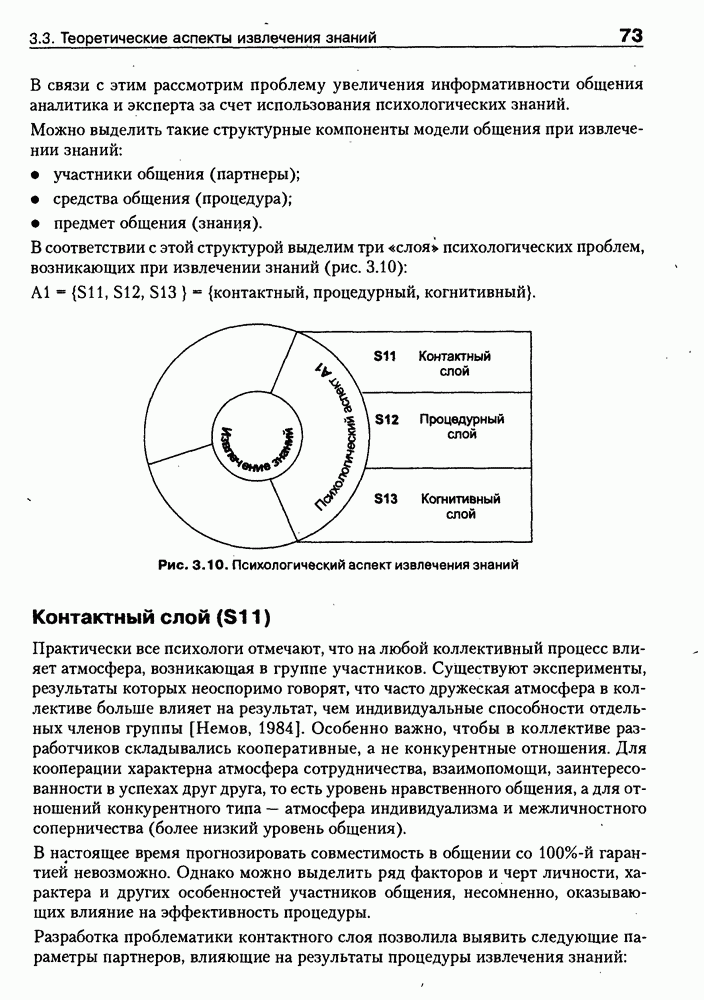 3.3. Теоретические аспекты извлечения знаний

73

В связи с этим рассмотрим проблему увеличения информативности общения аналитика и эксперта за счет использования психологических знаний.

Можно выделить такие структурные компоненты модели общения при извлечении знаний:

• участники общения (партнеры);
• средства общения (процедура);
• предмет общения (знания).

В соответствии с этой структурой выделим три «слоя» психологических проблем, возникающих при извлечении знаний (рис. 3.10):

A1 = {S11, S12, S13 } = {контактный, процедурный, когнитивный}.

Извлечение знаний

Психологический аспект A1

S11 Контактный слой

S12 Процедурный слой

S13 Когнитивный слой

Рис. 3.10. Психологический аспект извлечения знаний

Контактный слой (S11)

Практически все психологи отмечают, что на любой коллективный процесс влияет атмосфера, возникающая в группе участников. Существуют эксперименты, результаты которых неоспоримо говорят, что часто дружеская атмосфера в коллективе больше влияет на результат, чем индивидуальные способности отдельных членов группы [Немов, 1984]. Особенно важно, чтобы в коллективе разработчиков складывались кооперативные, а не конкурентные отношения. Для кооперации характерна атмосфера сотрудничества, взаимопомощи, заинтересованности в успехах друг друга, то есть уровень нравственного общения, а для отношений конкурентного типа — атмосфера индивидуализма и межличностного соперничества (более низкий уровень общения).

В настоящее время прогнозировать совместимость в общении со 100%-й гарантией невозможно. Однако можно выделить ряд факторов и черт личности, характера и других особенностей участников общения, несомненно, оказывающих влияние на эффективность процедуры.

Разработка проблематики контактного слоя позволила выявить следующие параметры партнеров, влияющие на результаты процедуры извлечения знаний: